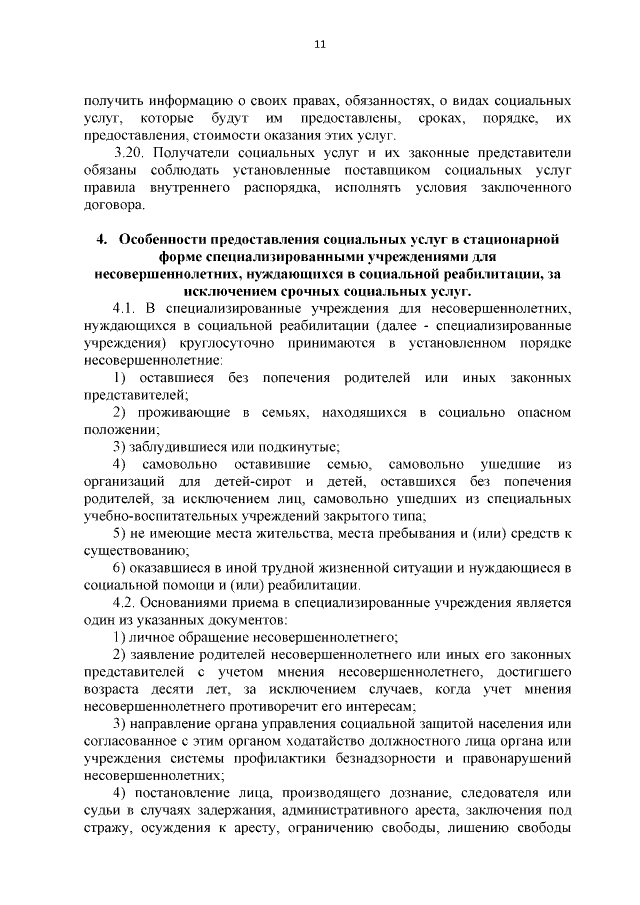 11

получить информацию о своих правах, обязанностях, о видах социальных услуг, которые будут им предоставлены, сроках, порядке, их предоставления, стоимости оказания этих услуг.

3.20. Получатели социальных услуг и их законные представители обязаны соблюдать установленные поставщиком социальных услуг правила внутреннего распорядка, исполнять условия заключенного договора.

4. Особенности предоставления социальных услуг в стационарной форме специализированными учреждениями для несовершеннолетних, нуждающихся в социальной реабилитации, за исключением срочных социальных услуг.

4.1. В специализированные учреждения для несовершеннолетних, нуждающихся в социальной реабилитации (далее - специализированные учреждения) круглосуточно принимаются в установленном порядке несовершеннолетние:

1) оставшиеся без попечения родителей или иных законных представителей;

2) проживающие в семьях, находящихся в социально опасном положении;

3) заблудившиеся или подкинутые;

4) самовольно оставившие семью, самовольно ушедшие из организаций для детей-сирот и детей, оставшихся без попечения родителей, за исключением лиц, самовольно ушедших из специальных учебно-воспитательных учреждений закрытого типа;

5) не имеющие места жительства, места пребывания и (или) средств к существованию;

6) оказавшиеся в иной трудной жизненной ситуации и нуждающиеся в социальной помощи и (или) реабилитации.

4.2. Основаниями приема в специализированные учреждения является один из указанных документов:

1) личное обращение несовершеннолетнего;

2) заявление родителей несовершеннолетнего или иных его законных представителей с учетом мнения несовершеннолетнего, достигшего возраста десяти лет, за исключением случаев, когда учет мнения несовершеннолетнего противоречит его интересам;

3) направление органа управления социальной защитой населения или согласованное с этим органом ходатайство должностного лица органа или учреждения системы профилактики безнадзорности и правонарушений несовершеннолетних;

4) постановление лица, производящего дознание, следователя или судьи в случаях задержания, административного ареста, заключения под стражу, осуждения к аресту, ограничению свободы, лишению свободы